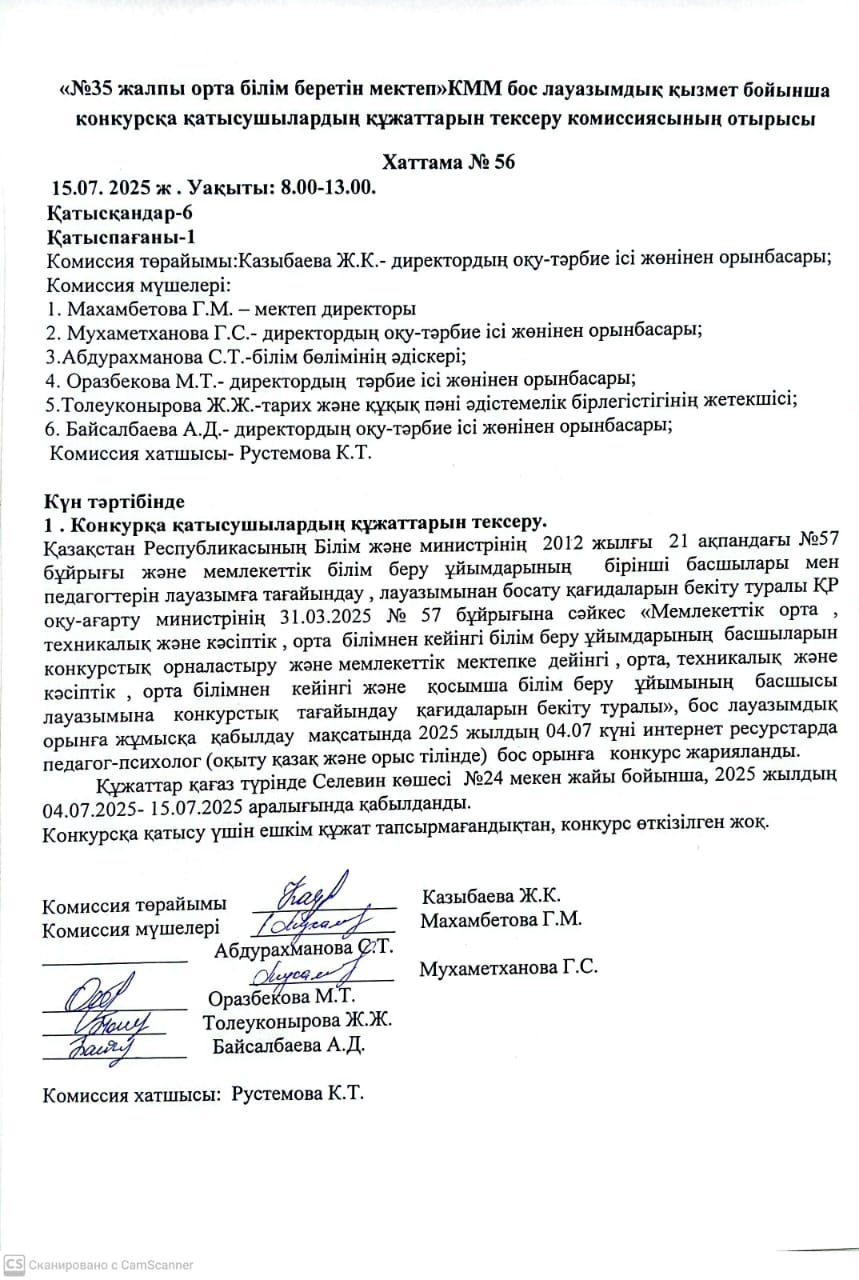 «№35 жалпы орта білім беретін мектеп»КММ бос лауазымдық қызмет бойынша конкурсқа қатысушылардың құжаттарын тексеру комиссиясының отырысы

Хаттама № 56

15.07. 2025 ж . Уақыты: 8.00-13.00.
Қатысқандар-6
Қатыспағаны-1
Комиссия төрайымы:Казыбаева Ж.К.- директордың оқу-тәрбие ісі жөнінен орынбасары;
Комиссия мүшелері:
1. Махамбетова Г.М. – мектеп директоры
2. Мухаметханова Г.С.- директордың оқу-тәрбие ісі жөнінен орынбасары;
3.Абдурахманова С.Т.-білім бөлімінің әдіскері;
4. Оразбекова М.Т.- директордың тәрбие ісі жөнінен орынбасары;
5.Толеуконырова Ж.Ж.-тарих және құқық пәні әдістемелік бірлегістігінің жетекшісі;
6. Байсалбаева А.Д.- директордың оқу-тәрбие ісі жөнінен орынбасары;
Комиссия хатшысы- Рустемова К.Т.

Күн тәртібінде
1 . Конкурқа қатысушылардың құжаттарын тексеру.
Қазақстан Республикасының Білім және министрінің 2012 жылғы 21 ақпандағы №57 бұйрығы және мемлекеттік білім беру ұйымдарының бірінші басшылары мен педагогтерін лауазымға тағайындау , лауазымынан босату қағидаларын бекіту туралы ҚР оқу-ағарту министрінің 31.03.2025 № 57 бұйрығына сәйкес «Мемлекеттік орта , техникалық және кәсіптік , орта білімнен кейінгі білім беру ұйымдарының басшыларын конкурстық орналастыру және мемлекеттік мектепке дейінгі , орта, техникалық және кәсіптік , орта білімнен кейінгі және қосымша білім беру ұйымының басшысы лауазымына конкурстық тағайындау қағидаларын бекіту туралы», бос лауазымдық орынға жұмысқа қабылдау мақсатында 2025 жылдың 04.07 күні интернет ресурстарда педагог-психолог (оқыту қазақ және орыс тілінде) бос орынға конкурс жарияланды.

Құжаттар қағаз түрінде Селевин көшесі №24 мекен жайы бойынша, 2025 жылдың 04.07.2025- 15.07.2025 аралығында қабылданды.
Конкурсқа қатысу үшін ешкім құжат тапсырмағандықтан, конкурс өткізілген жоқ.

Комиссия төрайымы Казыбаева Ж.К.
Комиссия мүшелері Махамбетова Г.М.
Абдурахманова С.Т.
Мухаметханова Г.С.
Оразбекова М.Т.
Толеуконырова Ж.Ж.
Байсалбаева А.Д.

Комиссия хатшысы: Рустемова К.Т.

CS Сканировано с CamScanner